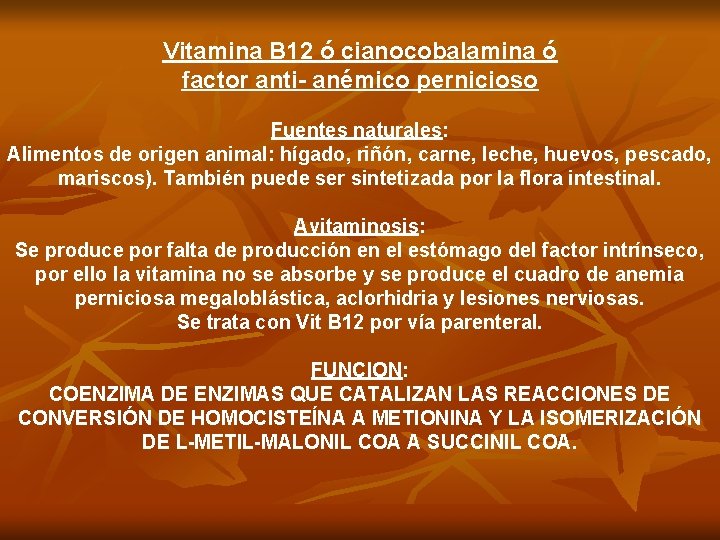 Vitamina B12 ó cianocobalamina ó factor anti- anémico pernicioso

Fuentes naturales:
Alimentos de origen animal: hígado, riñón, carne, leche, huevos, pescado, mariscos). También puede ser sintetizada por la flora intestinal.

Avitaminosis:
Se produce por falta de producción en el estómago del factor intrínseco, por ello la vitamina no se absorbe y se produce el cuadro de anemia perniciosa megaloblástica, aclorhidria y lesiones nerviosas.
Se trata con Vit B12 por vía parenteral.

FUNCION:
COENZIMA DE ENZIMAS QUE CATALIZAN LAS REACCIONES DE CONVERSIÓN DE HOMOCISTEÍNA A METIONINA Y LA ISOMERIZACIÓN DE L-METIL-MALONIL COA A SUCCINIL COA.